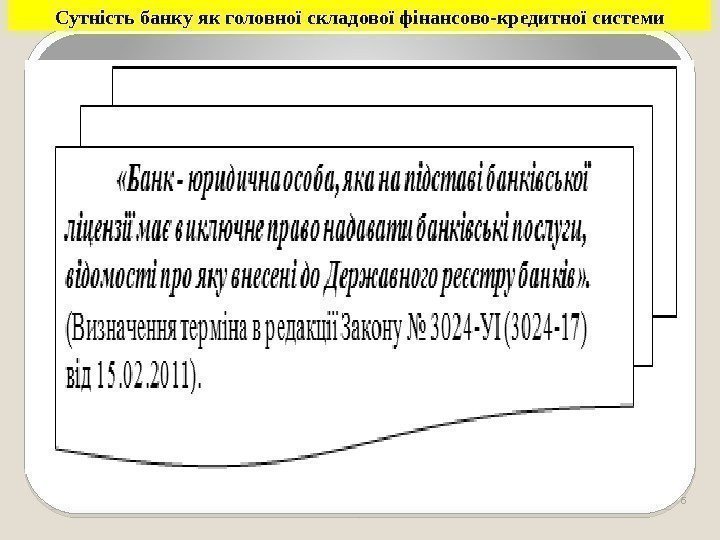 Сутність банку як головної складової фінансово-кредитної системи

«Банк - юридична особа, яка на підставі банківської ліцензії має виключне право надавати банківські послуги, відомості про яку внесені до Державного реєстру банків».

(Визначення терміна в редакції Закону № 3024-УІ (3024-17) від 15.02.2011).

6